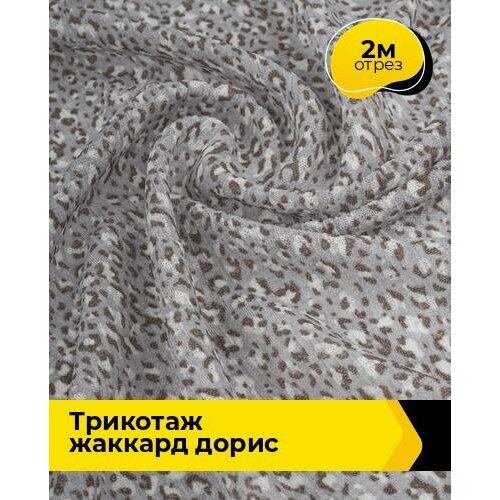 2м
отрез

Трикотаж
жаккард дорис